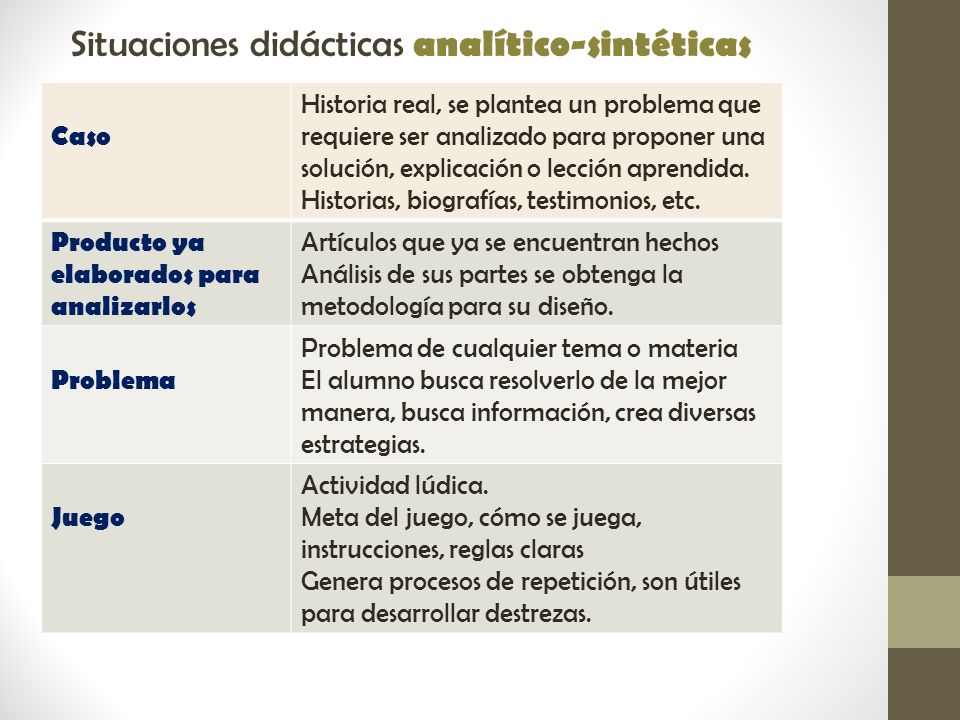 Situaciones didácticas analítico-sintéticas

| | |
|---|---|
| Caso | Historia real, se plantea un problema que requiere ser analizado para proponer una solución, explicación o lección aprendida. Historias, biografías, testimonios, etc. |
| Producto ya elaborados para analizarlos | Artículos que ya se encuentran hechos Análisis de sus partes se obtenga la metodología para su diseño. |
| Problema | Problema de cualquier tema o materia El alumno busca resolverlo de la mejor manera, busca información, crea diversas estrategias. |
| Juego | Actividad lúdica. Meta del juego, cómo se juega, instrucciones, reglas claras Genera procesos de repetición, son útiles para desarrollar destrezas. |